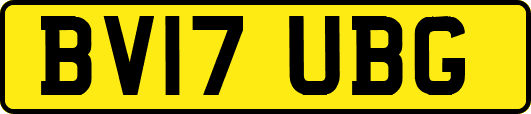 BV17 UBG